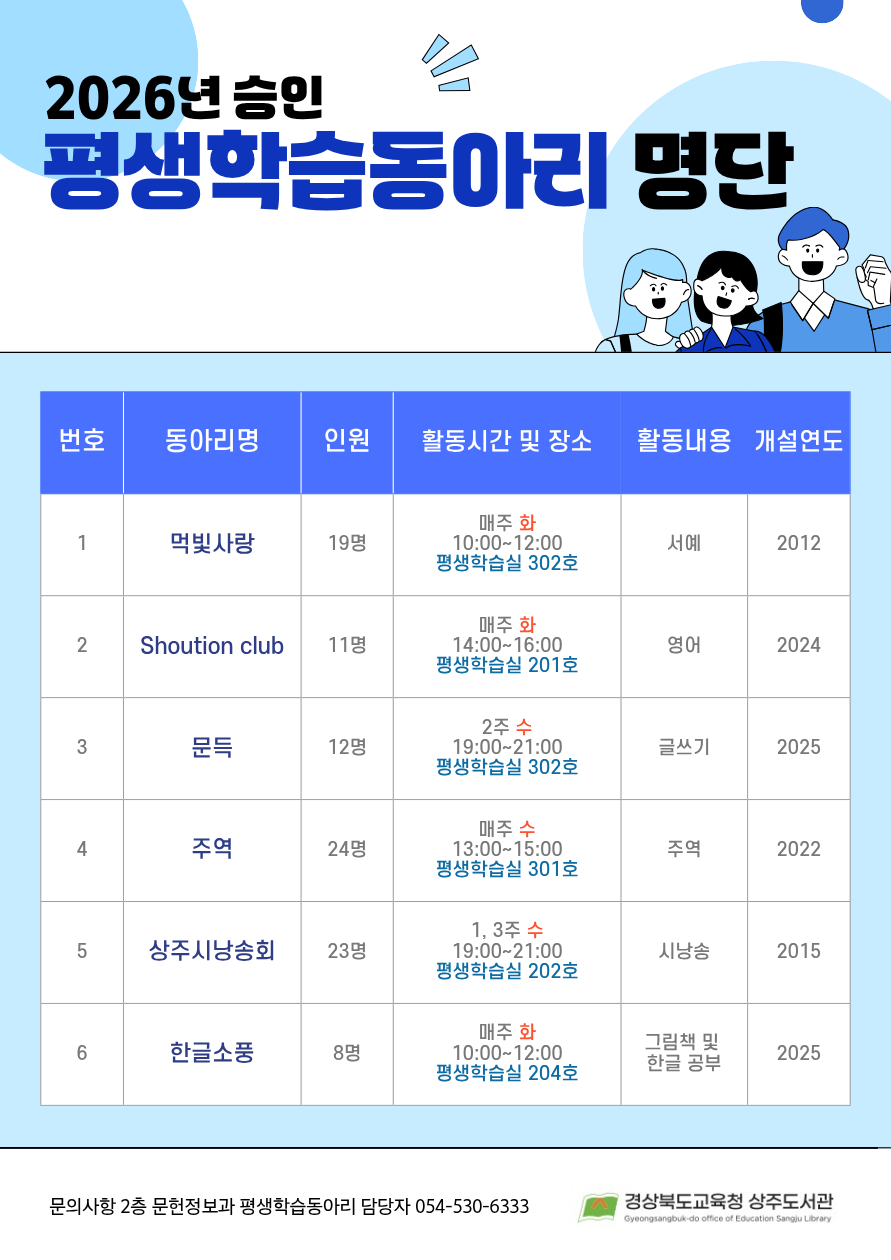 2026년 승인
평생학습동아리 명단

| 번호 | 동아리명 | 인원 | 활동시간 및 장소 | 활동내용 | 개설연도 |
|---|---|---|---|---|---|
| 1 | 먹빛사랑 | 19명 | 매주 화 10:00~12:00 평생학습실 302호 | 서예 | 2012 |
| 2 | Shoution club | 11명 | 매주 화 14:00~16:00 평생학습실 201호 | 영어 | 2024 |
| 3 | 문득 | 12명 | 2주 수 19:00~21:00 평생학습실 302호 | 글쓰기 | 2025 |
| 4 | 주역 | 24명 | 매주 수 13:00~15:00 평생학습실 301호 | 주역 | 2022 |
| 5 | 상주시낭송회 | 23명 | 1, 3주 수 19:00~21:00 평생학습실 202호 | 시낭송 | 2015 |
| 6 | 한글소풍 | 8명 | 매주 화 10:00~12:00 평생학습실 204호 | 그림책 및 한글 공부 | 2025 |

문의사항 2층 문헌정보과 평생학습동아리 담당자 054-530-6333

경상북도교육청 상주도서관
Gyeongsangbuk-do office of Education Sangju Library